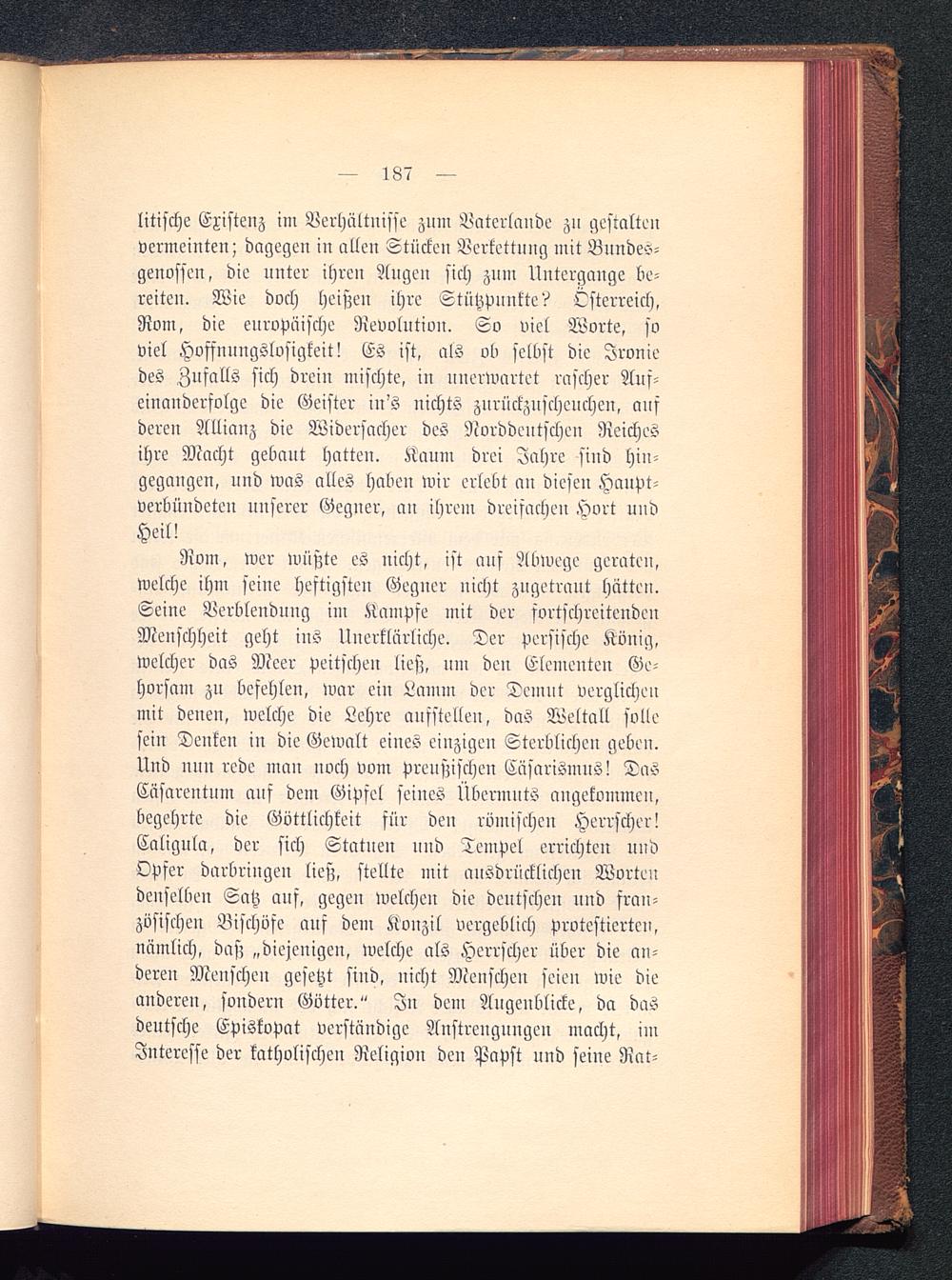 — 187 —

litische Existenz im Verhältnisse zum Vaterlande zu gestalten vermeinten; dagegen in allen Stücken Verkettung mit Bundesgenossen, die unter ihren Augen sich zum Untergange bereiten. Wie doch heißen ihre Stützpunkte? Österreich, Rom, die europäische Revolution. So viel Worte, so viel Hoffnungslosigkeit! Es ist, als ob selbst die Ironie des Zufalls sich drein mischte, in unerwartet rascher Aufeinanderfolge die Geister in's nichts zurückzuscheuchen, auf deren Allianz die Widersacher des Norddeutschen Reiches ihre Macht gebaut hatten. Kaum drei Jahre sind hingegangen, und was alles haben wir erlebt an diesen Hauptverbündeten unserer Gegner, an ihrem dreifachen Hort und Heil!

Rom, wer wüßte es nicht, ist auf Abwege geraten, welche ihm seine heftigsten Gegner nicht zugetraut hätten. Seine Verblendung im Kampfe mit der fortschreitenden Menschheit geht ins Unerklärliche. Der persische König, welcher das Meer peitschen ließ, um den Elementen Gehorsam zu befehlen, war ein Lamm der Demut verglichen mit denen, welche die Lehre aufstellen, das Weltall solle sein Denken in die Gewalt eines einzigen Sterblichen geben. Und nun rede man noch vom preußischen Cäsarismus! Das Cäsarentum auf dem Gipfel seines Übermuts angekommen, begehrte die Göttlichkeit für den römischen Herrscher! Caligula, der sich Statuen und Tempel errichten und Opfer darbringen ließ, stellte mit ausdrücklichen Worten denselben Satz auf, gegen welchen die deutschen und französischen Bischöfe auf dem Konzil vergeblich protestierten, nämlich, daß „diejenigen, welche als Herrscher über die anderen Menschen gesetzt sind, nicht Menschen seien wie die anderen, sondern Götter.“ In dem Augenblicke, da das deutsche Episkopat verständige Anstrengungen macht, im Interesse der katholischen Religion den Papst und seine Rat-